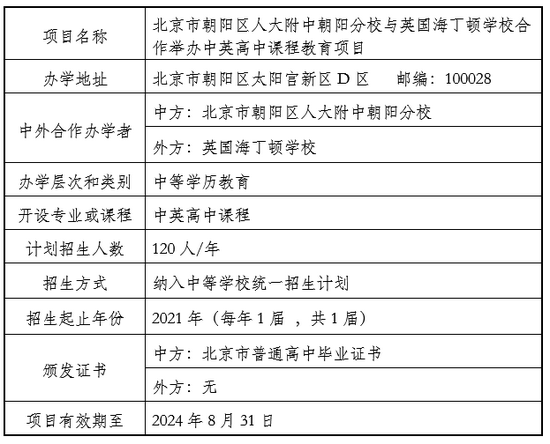 | 项目名称 | 北京市朝阳区人大附中朝阳分校与英国海丁顿学校合作举办中英高中课程教育项目 |
|---|---|
| 办学地址 | 北京市朝阳区太阳宫新区 D 区　　邮编：100028 |
| 中外合作办学者 | 中方：北京市朝阳区人大附中朝阳分校 |
| | 外方：英国海丁顿学校 |
| 办学层次和类别 | 中等学历教育 |
| 开设专业或课程 | 中英高中课程 |
| 计划招生人数 | 120 人/年 |
| 招生方式 | 纳入中等学校统一招生计划 |
| 招生起止年份 | 2021 年（每年 1 届 ，共 1 届） |
| 颁发证书 | 中方：北京市普通高中毕业证书 |
| | 外方：无 |
| 项目有效期至 | 2024 年 8 月 31 日 |